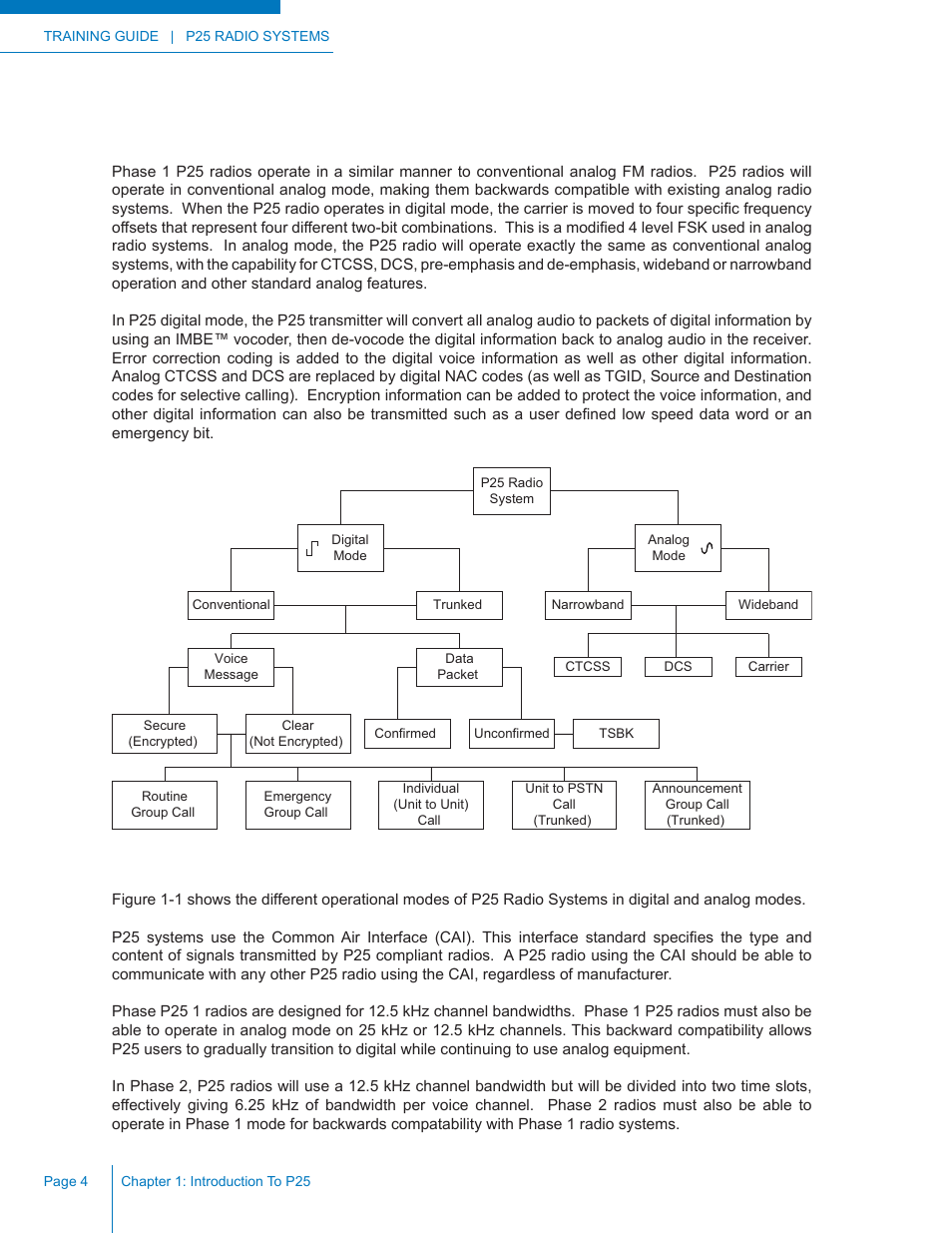 TRAINING GUIDE | P25 RADIO SYSTEMS

Phase 1 P25 radios operate in a similar manner to conventional analog FM radios. P25 radios will operate in conventional analog mode, making them backwards compatible with existing analog radio systems. When the P25 radio operates in digital mode, the carrier is moved to four specific frequency offsets that represent four different two-bit combinations. This is a modified 4 level FSK used in analog radio systems. In analog mode, the P25 radio will operate exactly the same as conventional analog systems, with the capability for CTCSS, DCS, pre-emphasis and de-emphasis, wideband or narrowband operation and other standard analog features.

In P25 digital mode, the P25 transmitter will convert all analog audio to packets of digital information by using an IMBE™ vocoder, then de-vocode the digital information back to analog audio in the receiver. Error correction coding is added to the digital voice information as well as other digital information. Analog CTCSS and DCS are replaced by digital NAC codes (as well as TGID, Source and Destination codes for selective calling). Encryption information can be added to protect the voice information, and other digital information can also be transmitted such as a user defined low speed data word or an emergency bit.

P25 Radio System
Digital Mode
Analog Mode
Conventional
Trunked
Narrowband
Wideband
Voice Message
Data Packet
CTCSS
DCS
Carrier
Secure (Encrypted)
Clear (Not Encrypted)
Confirmed
Unconfirmed
TSBK
Routine Group Call
Emergency Group Call
Individual (Unit to Unit) Call
Unit to PSTN Call (Trunked)
Announcement Group Call (Trunked)

Figure 1-1 shows the different operational modes of P25 Radio Systems in digital and analog modes.

P25 systems use the Common Air Interface (CAI). This interface standard specifies the type and content of signals transmitted by P25 compliant radios. A P25 radio using the CAI should be able to communicate with any other P25 radio using the CAI, regardless of manufacturer.

Phase P25 1 radios are designed for 12.5 kHz channel bandwidths. Phase 1 P25 radios must also be able to operate in analog mode on 25 kHz or 12.5 kHz channels. This backward compatibility allows P25 users to gradually transition to digital while continuing to use analog equipment.

In Phase 2, P25 radios will use a 12.5 kHz channel bandwidth but will be divided into two time slots, effectively giving 6.25 kHz of bandwidth per voice channel. Phase 2 radios must also be able to operate in Phase 1 mode for backwards compatability with Phase 1 radio systems.

Page 4

Chapter 1: Introduction To P25